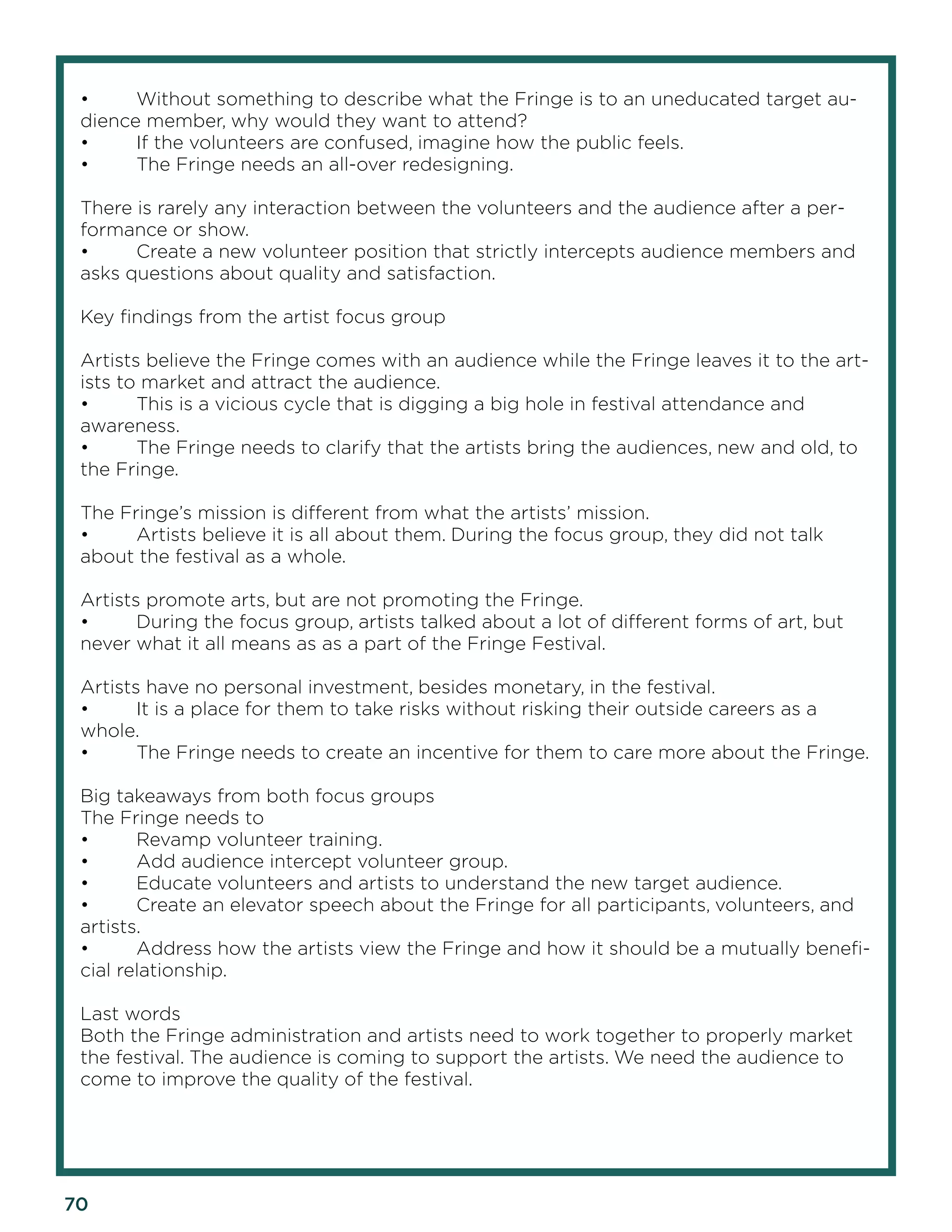 • Without something to describe what the Fringe is to an uneducated target audience member, why would they want to attend?
• If the volunteers are confused, imagine how the public feels.
• The Fringe needs an all-over redesigning.

There is rarely any interaction between the volunteers and the audience after a performance or show.
• Create a new volunteer position that strictly intercepts audience members and asks questions about quality and satisfaction.

Key findings from the artist focus group

Artists believe the Fringe comes with an audience while the Fringe leaves it to the artists to market and attract the audience.
• This is a vicious cycle that is digging a big hole in festival attendance and awareness.
• The Fringe needs to clarify that the artists bring the audiences, new and old, to the Fringe.

The Fringe's mission is different from what the artists' mission.
• Artists believe it is all about them. During the focus group, they did not talk about the festival as a whole.

Artists promote arts, but are not promoting the Fringe.
• During the focus group, artists talked about a lot of different forms of art, but never what it all means as as a part of the Fringe Festival.

Artists have no personal investment, besides monetary, in the festival.
• It is a place for them to take risks without risking their outside careers as a whole.
• The Fringe needs to create an incentive for them to care more about the Fringe.

Big takeaways from both focus groups
The Fringe needs to
• Revamp volunteer training.
• Add audience intercept volunteer group.
• Educate volunteers and artists to understand the new target audience.
• Create an elevator speech about the Fringe for all participants, volunteers, and artists.
• Address how the artists view the Fringe and how it should be a mutually beneficial relationship.

Last words
Both the Fringe administration and artists need to work together to properly market the festival. The audience is coming to support the artists. We need the audience to come to improve the quality of the festival.

70